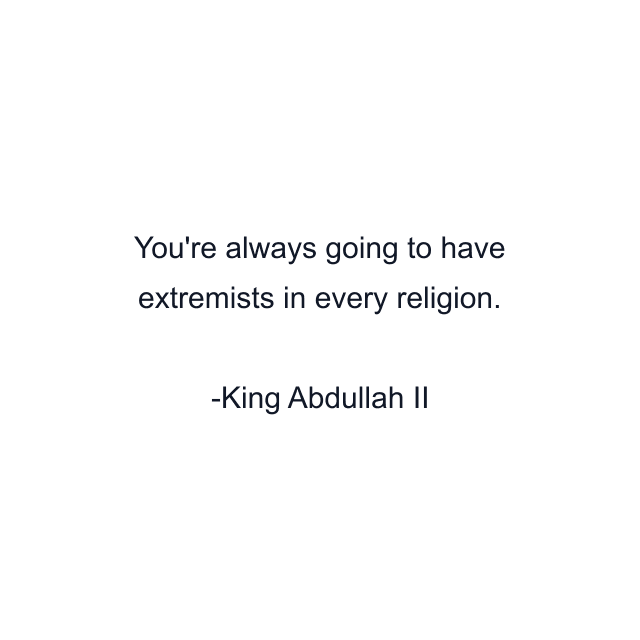 You're always going to have extremists in every religion.

-King Abdullah II